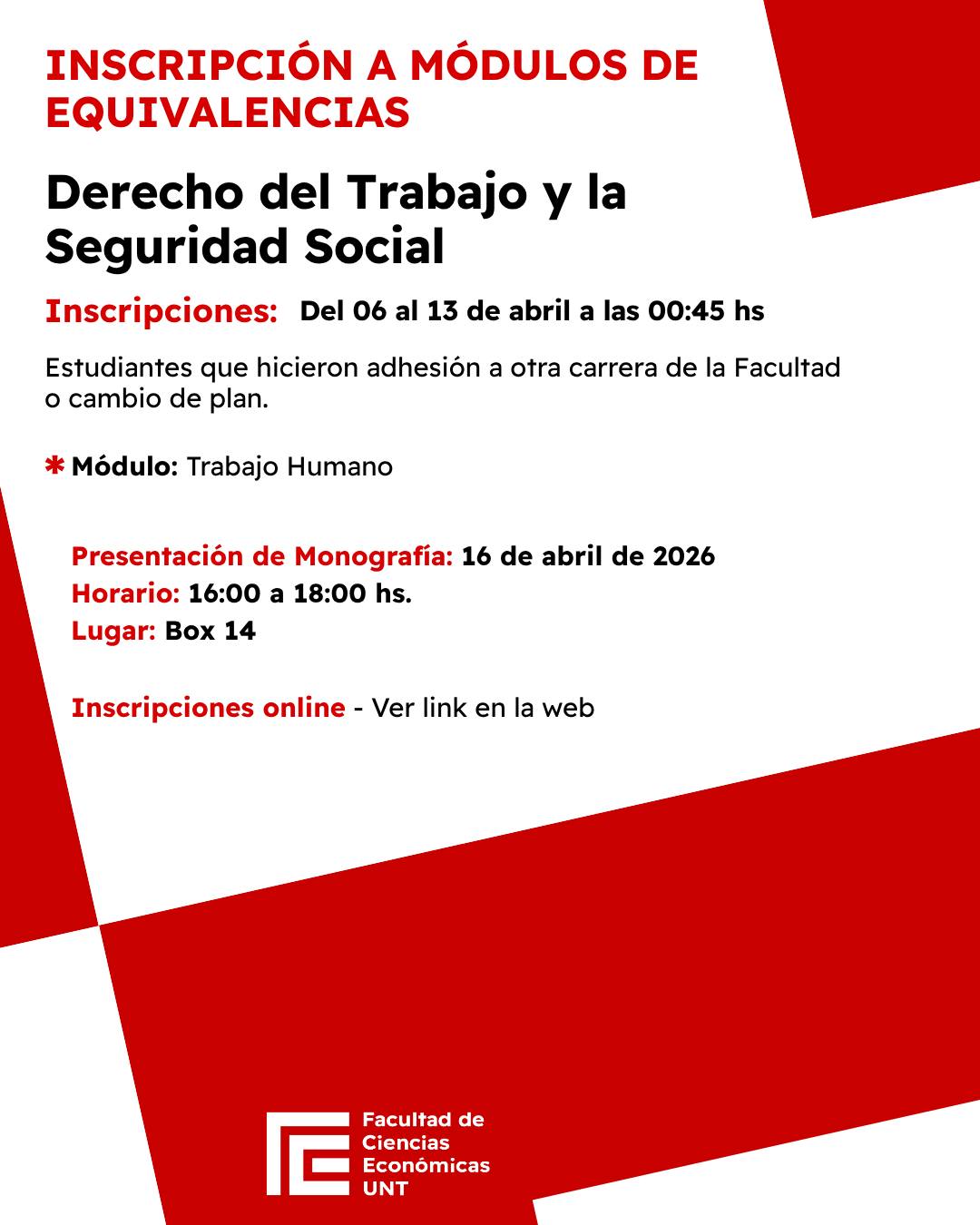 INSCRIPCIÓN A MÓDULOS DE EQUIVALENCIAS

Derecho del Trabajo y la Seguridad Social

Inscripciones: Del 06 al 13 de abril a las 00:45 hs

Estudiantes que hicieron adhesión a otra carrera de la Facultad o cambio de plan.

✱ Módulo: Trabajo Humano

Presentación de Monografía: 16 de abril de 2026
Horario: 16:00 a 18:00 hs.
Lugar: Box 14

Inscripciones online - Ver link en la web

Facultad de Ciencias Económicas UNT